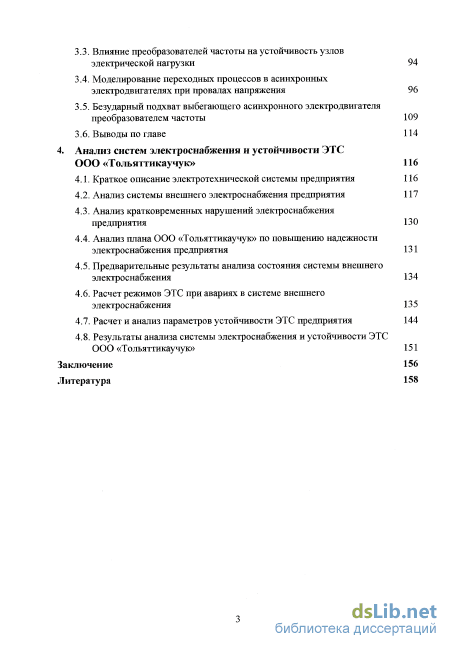 3.3. Влияние преобразователей частоты на устойчивость узлов электрической нагрузки 94

3.4. Моделирование переходных процессов в асинхронных электродвигателях при провалах напряжения 96

3.5. Безударный подхват выбегающего асинхронного электродвигателя преобразователем частоты 109

3.6. Выводы по главе 114

4. Анализ систем электроснабжения и устойчивости ЭТС ООО «Тольяттикаучук» 116

4.1. Краткое описание электротехнической системы предприятия 116

4.2. Анализ системы внешнего электроснабжения предприятия 117

4.3. Анализ кратковременных нарушений электроснабжения предприятия 130

4.4. Анализ плана ООО «Тольяттикаучук» по повышению надежности электроснабжения предприятия 131

4.5. Предварительные результаты анализа состояния системы внешнего электроснабжения 134

4.6. Расчет режимов ЭТС при авариях в системе внешнего электроснабжения 135

4.7. Расчет и анализ параметров устойчивости ЭТС предприятия 144

4.8. Результаты анализа системы электроснабжения и устойчивости ЭТС ООО «Тольяттикаучук» 151

Заключение 156

Литература 158

3

dsLib.net
библиотека диссертаций